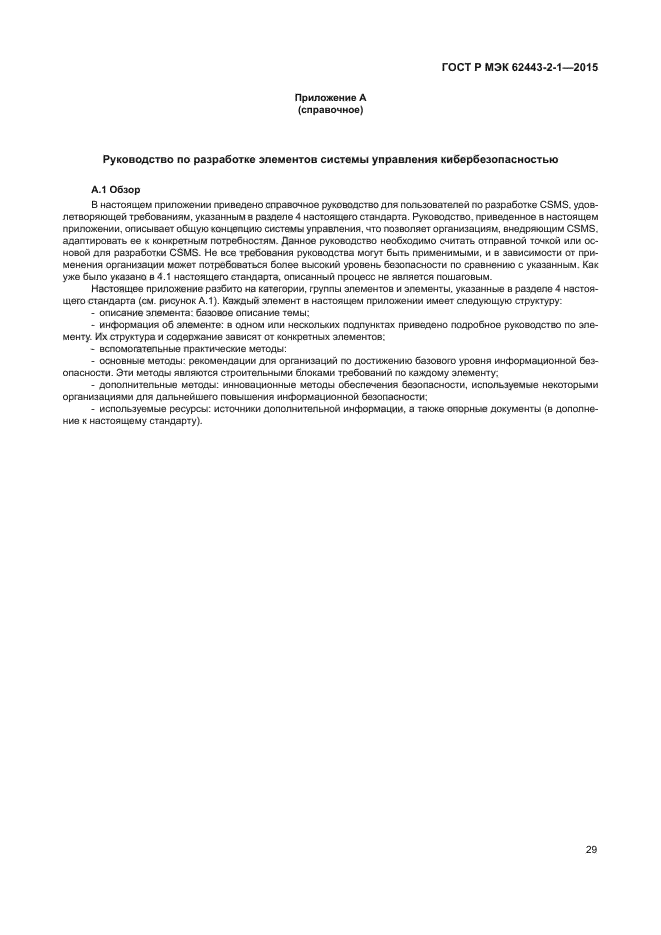 ГОСТ Р МЭК 62443-2-1—2015

Приложение А
(справочное)

Руководство по разработке элементов системы управления кибербезопасностью

А.1 Обзор

В настоящем приложении приведено справочное руководство для пользователей по разработке CSMS, удовлетворяющей требованиям, указанным в разделе 4 настоящего стандарта. Руководство, приведенное в настоящем приложении, описывает общую концепцию системы управления, что позволяет организациям, внедряющим CSMS, адаптировать ее к конкретным потребностям. Данное руководство необходимо считать отправной точкой или основой для разработки CSMS. Не все требования руководства могут быть применимыми, и в зависимости от применения организации может потребоваться более высокий уровень безопасности по сравнению с указанным. Как уже было указано в 4.1 настоящего стандарта, описанный процесс не является пошаговым.

Настоящее приложение разбито на категории, группы элементов и элементы, указанные в разделе 4 настоящего стандарта (см. рисунок А.1). Каждый элемент в настоящем приложении имеет следующую структуру:

- описание элемента: базовое описание темы;

- информация об элементе: в одном или нескольких подпунктах приведено подробное руководство по элементу. Их структура и содержание зависят от конкретных элементов;

- вспомогательные практические методы:

- основные методы: рекомендации для организаций по достижению базового уровня информационной безопасности. Эти методы являются строительными блоками требований по каждому элементу;

- дополнительные методы: инновационные методы обеспечения безопасности, используемые некоторыми организациями для дальнейшего повышения информационной безопасности;

- используемые ресурсы: источники дополнительной информации, а также опорные документы (в дополнение к настоящему стандарту).

29